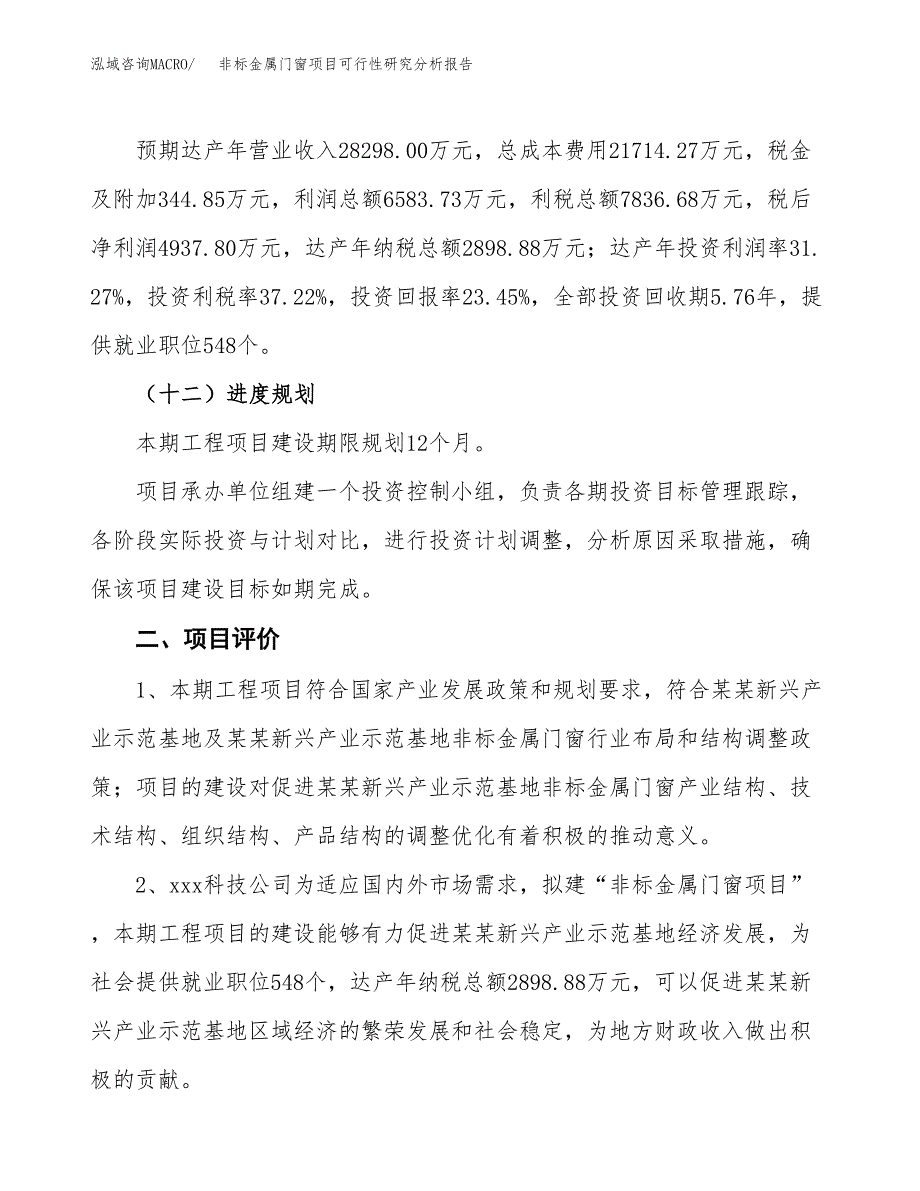 泓域咨询MACRO/ 非标金属门窗项目可行性研究分析报告

预期达产年营业收入28298.00万元，总成本费用21714.27万元，税金及附加344.85万元，利润总额6583.73万元，利税总额7836.68万元，税后净利润4937.80万元，达产年纳税总额2898.88万元；达产年投资利润率31.27%，投资利税率37.22%，投资回报率23.45%，全部投资回收期5.76年，提供就业职位548个。

（十二）进度规划

本期工程项目建设期限规划12个月。

项目承办单位组建一个投资控制小组，负责各期投资目标管理跟踪，各阶段实际投资与计划对比，进行投资计划调整，分析原因采取措施，确保该项目建设目标如期完成。

二、项目评价

1、本期工程项目符合国家产业发展政策和规划要求，符合某某新兴产业示范基地及某某新兴产业示范基地非标金属门窗行业布局和结构调整政策；项目的建设对促进某某新兴产业示范基地非标金属门窗产业结构、技术结构、组织结构、产品结构的调整优化有着积极的推动意义。

2、xxx科技公司为适应国内外市场需求，拟建“非标金属门窗项目”，本期工程项目的建设能够有力促进某某新兴产业示范基地经济发展，为社会提供就业职位548个，达产年纳税总额2898.88万元，可以促进某某新兴产业示范基地区域经济的繁荣发展和社会稳定，为地方财政收入做出积极的贡献。